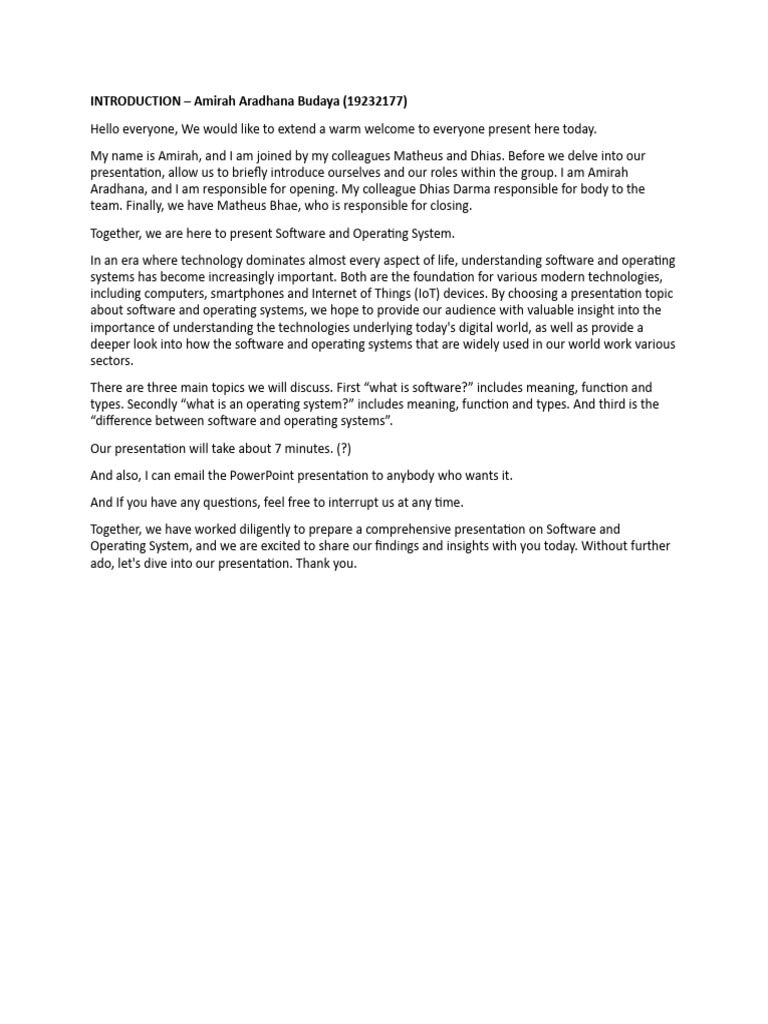 INTRODUCTION – Amirah Aradhana Budaya (19232177)

Hello everyone, We would like to extend a warm welcome to everyone present here today.

My name is Amirah, and I am joined by my colleagues Matheus and Dhias. Before we delve into our presentation, allow us to briefly introduce ourselves and our roles within the group. I am Amirah Aradhana, and I am responsible for opening. My colleague Dhias Darma responsible for body to the team. Finally, we have Matheus Bhae, who is responsible for closing.

Together, we are here to present Software and Operating System.

In an era where technology dominates almost every aspect of life, understanding software and operating systems has become increasingly important. Both are the foundation for various modern technologies, including computers, smartphones and Internet of Things (IoT) devices. By choosing a presentation topic about software and operating systems, we hope to provide our audience with valuable insight into the importance of understanding the technologies underlying today's digital world, as well as provide a deeper look into how the software and operating systems that are widely used in our world work various sectors.

There are three main topics we will discuss. First "what is software?" includes meaning, function and types. Secondly "what is an operating system?" includes meaning, function and types. And third is the "difference between software and operating systems".

Our presentation will take about 7 minutes. (?)

And also, I can email the PowerPoint presentation to anybody who wants it.

And If you have any questions, feel free to interrupt us at any time.

Together, we have worked diligently to prepare a comprehensive presentation on Software and Operating System, and we are excited to share our findings and insights with you today. Without further ado, let's dive into our presentation. Thank you.